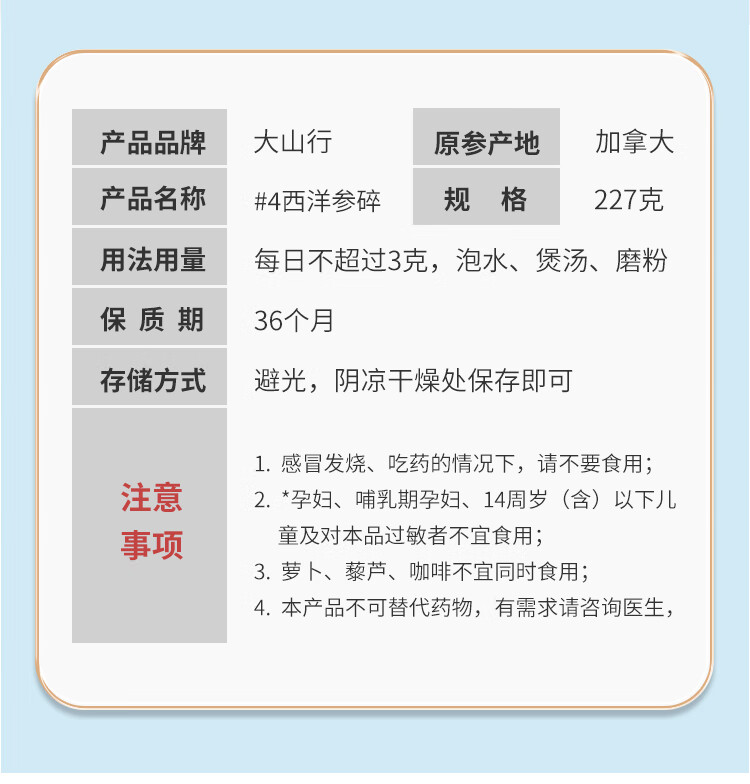 | 产品品牌 | 大山行 | 原参产地 | 加拿大 |
|---|---|---|---|
| 产品名称 | #4西洋参碎 | 规　格 | 227克 |
| 用法用量 | 每日不超过3克，泡水、煲汤、磨粉 | | |
| 保 质 期 | 36个月 | | |
| 存储方式 | 避光，阴凉干燥处保存即可 | | |
| 注意事项 | 1. 感冒发烧、吃药的情况下，请不要食用； 2. *孕妇、哺乳期孕妇、14周岁（含）以下儿童及对本品过敏者不宜食用； 3. 萝卜、藜芦、咖啡不宜同时食用； 4. 本产品不可替代药物，有需求请咨询医生， | | |